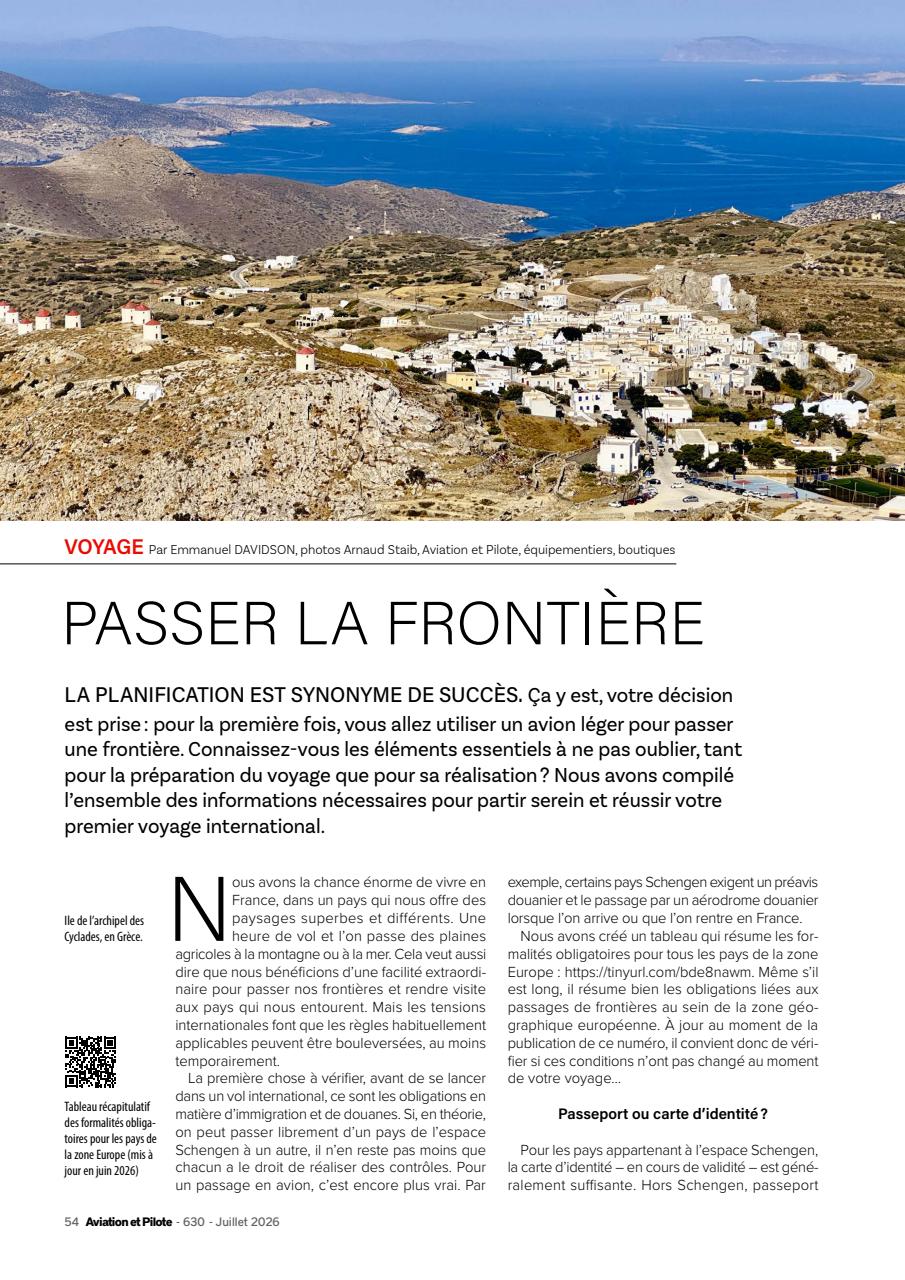 VOYAGE Par Emmanuel DAVIDSON, photos Arnaud Staib, Aviation et Pilote, équipementiers, boutiques

PASSER LA FRONTIÈRE

LA PLANIFICATION EST SYNONYME DE SUCCÈS. Ça y est, votre décision est prise : pour la première fois, vous allez utiliser un avion léger pour passer une frontière. Connaissez-vous les éléments essentiels à ne pas oublier, tant pour la préparation du voyage que pour sa réalisation ? Nous avons compilé l'ensemble des informations nécessaires pour partir serein et réussir votre premier voyage international.

Ile de l'archipel des Cyclades, en Grèce.

Tableau récapitulatif des formalités obligatoires pour les pays de la zone Europe (mis à jour en juin 2026)

Nous avons la chance énorme de vivre en France, dans un pays qui nous offre des paysages superbes et différents. Une heure de vol et l'on passe des plaines agricoles à la montagne ou à la mer. Cela veut aussi dire que nous bénéficions d'une facilité extraordinaire pour passer nos frontières et rendre visite aux pays qui nous entourent. Mais les tensions internationales font que les règles habituellement applicables peuvent être bouleversées, au moins temporairement.

La première chose à vérifier, avant de se lancer dans un vol international, ce sont les obligations en matière d'immigration et de douanes. Si, en théorie, on peut passer librement d'un pays de l'espace Schengen à un autre, il n'en reste pas moins que chacun a le droit de réaliser des contrôles. Pour un passage en avion, c'est encore plus vrai. Par exemple, certains pays Schengen exigent un préavis douanier et le passage par un aérodrome douanier lorsque l'on arrive ou que l'on rentre en France.

Nous avons créé un tableau qui résume les formalités obligatoires pour tous les pays de la zone Europe : https://tinyurl.com/bde8nawm. Même s'il est long, il résume bien les obligations liées aux passages de frontières au sein de la zone géographique européenne. À jour au moment de la publication de ce numéro, il convient donc de vérifier si ces conditions n'ont pas changé au moment de votre voyage…

Passeport ou carte d'identité ?

Pour les pays appartenant à l'espace Schengen, la carte d'identité – en cours de validité – est généralement suffisante. Hors Schengen, passeport

54 Aviation et Pilote - 630 - Juillet 2026